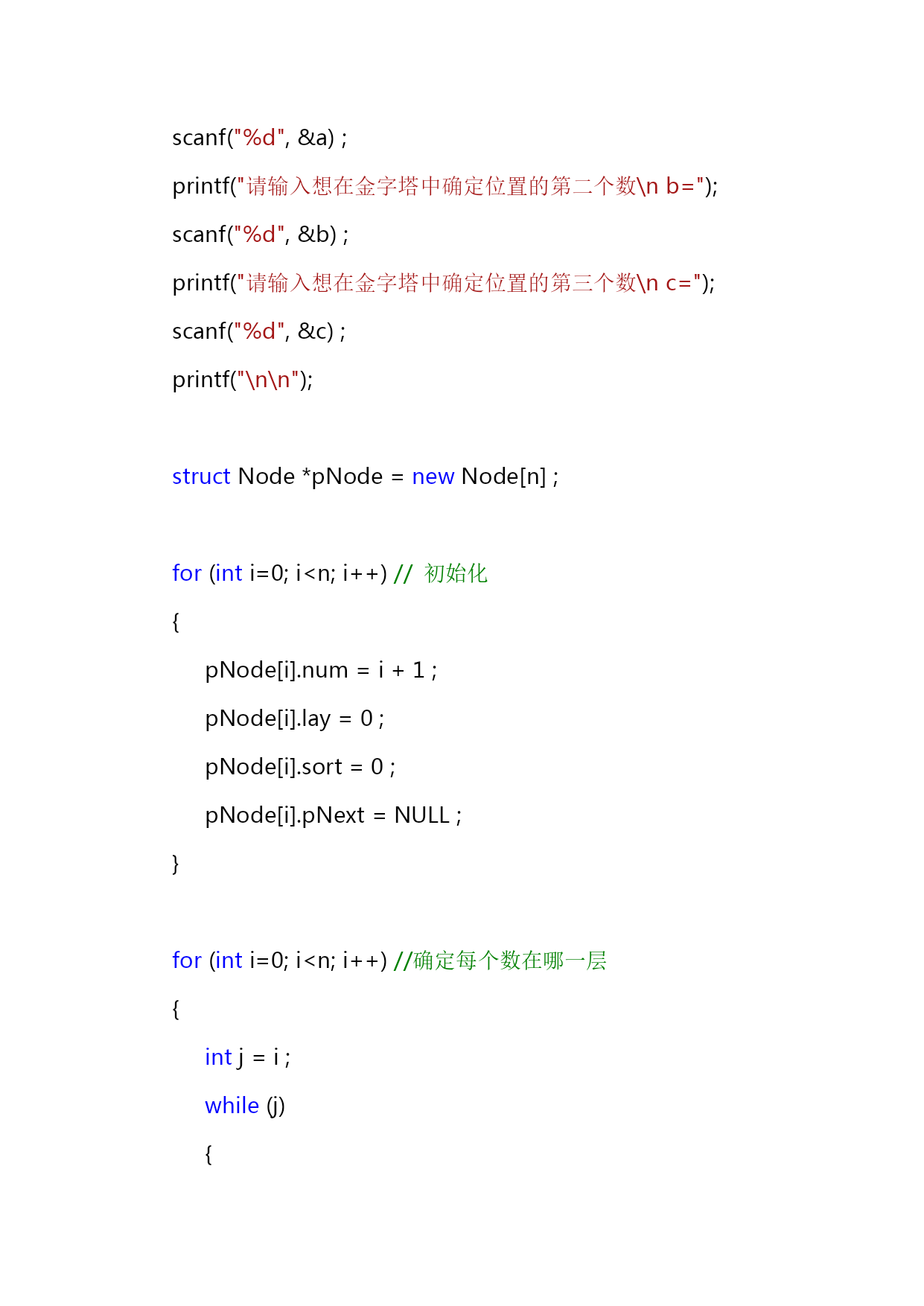 scanf("%d", &a) ;

printf("请输入想在金字塔中确定位置的第二个数\n b=");

scanf("%d", &b) ;

printf("请输入想在金字塔中确定位置的第三个数\n c=");

scanf("%d", &c) ;

printf("\n\n");

struct Node *pNode = new Node[n] ;

for (int i=0; i<n; i++) // 初始化

{

pNode[i].num = i + 1 ;

pNode[i].lay = 0 ;

pNode[i].sort = 0 ;

pNode[i].pNext = NULL ;

}

for (int i=0; i<n; i++) //确定每个数在哪一层

{

int j = i ;

while (j)

{